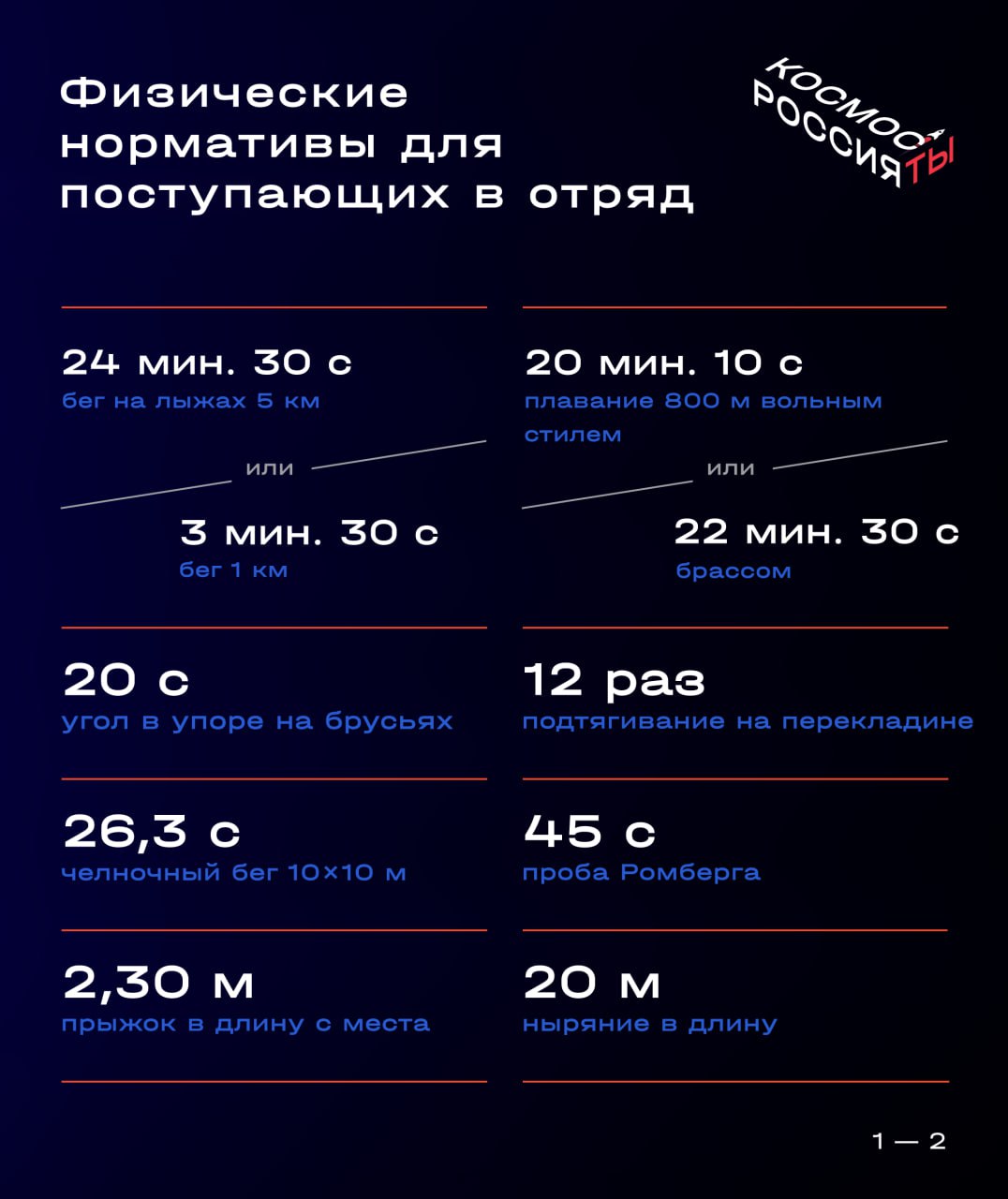 Физические нормативы для поступающих в отряд

КОСМОС
РОССИЯ
ТЫ

24 мин. 30 с
бег на лыжах 5 км

или

3 мин. 30 с
бег 1 км

20 с
угол в упоре на брусьях

26,3 с
челночный бег 10×10 м

2,30 м
прыжок в длину с места

20 мин. 10 с
плавание 800 м вольным стилем

или

22 мин. 30 с
брассом

12 раз
подтягивание на перекладине

45 с
проба Ромберга

20 м
ныряние в длину

1 — 2